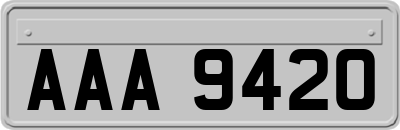 AAA 9420